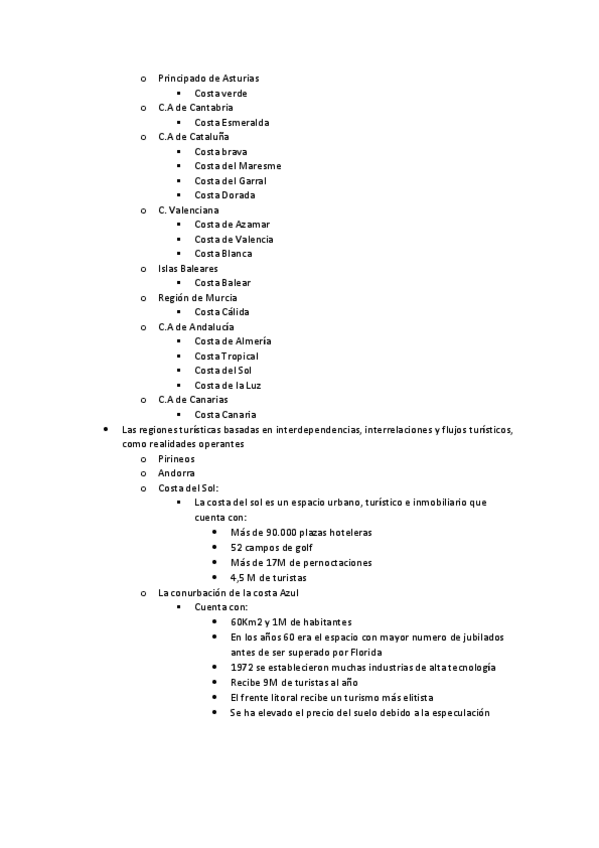 o Principado de Asturias
▪ Costa verde
o C.A de Cantabria
▪ Costa Esmeralda
o C.A de Cataluña
▪ Costa brava
▪ Costa del Maresme
▪ Costa del Garral
▪ Costa Dorada
o C. Valenciana
▪ Costa de Azamar
▪ Costa de Valencia
▪ Costa Blanca
o Islas Baleares
▪ Costa Balear
o Región de Murcia
▪ Costa Cálida
o C.A de Andalucía
▪ Costa de Almería
▪ Costa Tropical
▪ Costa del Sol
▪ Costa de la Luz
o C.A de Canarias
▪ Costa Canaria

• Las regiones turísticas basadas en interdependencias, interrelaciones y flujos turísticos, como realidades operantes
o Pirineos
o Andorra
o Costa del Sol:
▪ La costa del sol es un espacio urbano, turístico e inmobiliario que cuenta con:
• Más de 90.000 plazas hoteleras
• 52 campos de golf
• Más de 17M de pernoctaciones
• 4,5 M de turistas
o La conurbación de la costa Azul
▪ Cuenta con:
• 60Km2 y 1M de habitantes
• En los años 60 era el espacio con mayor numero de jubilados antes de ser superado por Florida
• 1972 se establecieron muchas industrias de alta tecnología
• Recibe 9M de turistas al año
• El frente litoral recibe un turismo más elitista
• Se ha elevado el precio del suelo debido a la especulación